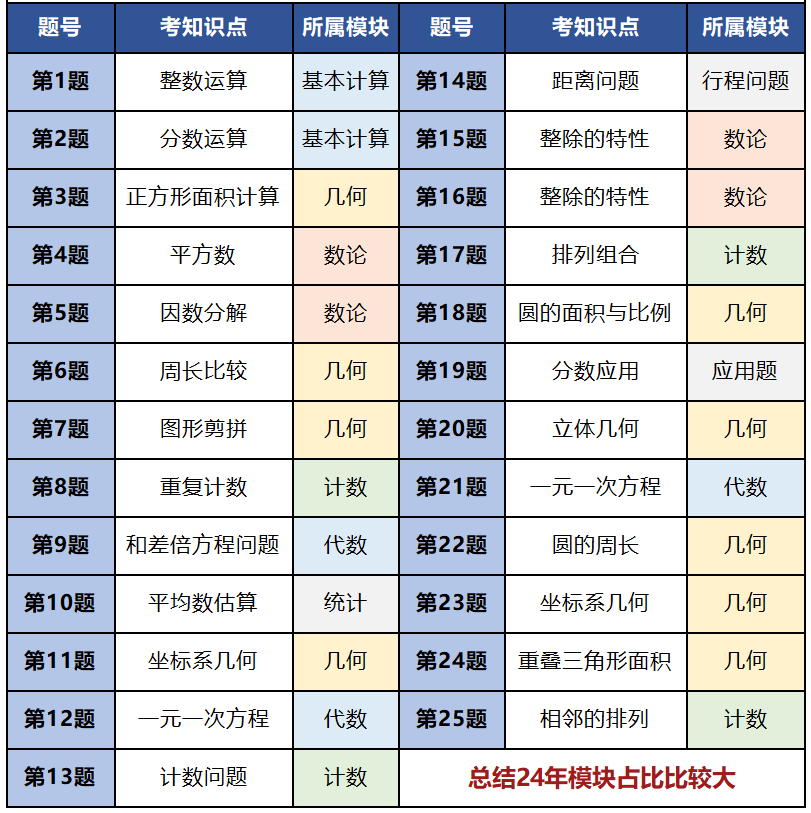 | 题号 | 考知识点 | 所属模块 | 题号 | 考知识点 | 所属模块 |
|---|---|---|---|---|---|
| 第1题 | 整数运算 | 基本计算 | 第14题 | 距离问题 | 行程问题 |
| 第2题 | 分数运算 | 基本计算 | 第15题 | 整除的特性 | 数论 |
| 第3题 | 正方形面积计算 | 几何 | 第16题 | 整除的特性 | 数论 |
| 第4题 | 平方数 | 数论 | 第17题 | 排列组合 | 计数 |
| 第5题 | 因数分解 | 数论 | 第18题 | 圆的面积与比例 | 几何 |
| 第6题 | 周长比较 | 几何 | 第19题 | 分数应用 | 应用题 |
| 第7题 | 图形剪拼 | 几何 | 第20题 | 立体几何 | 几何 |
| 第8题 | 重复计数 | 计数 | 第21题 | 一元一次方程 | 代数 |
| 第9题 | 和差倍方程问题 | 代数 | 第22题 | 圆的周长 | 几何 |
| 第10题 | 平均数估算 | 统计 | 第23题 | 坐标系几何 | 几何 |
| 第11题 | 坐标系几何 | 几何 | 第24题 | 重叠三角形面积 | 几何 |
| 第12题 | 一元一次方程 | 代数 | 第25题 | 相邻的排列 | 计数 |
| 第13题 | 计数问题 | 计数 | 总结24年模块占比比较大 | | |